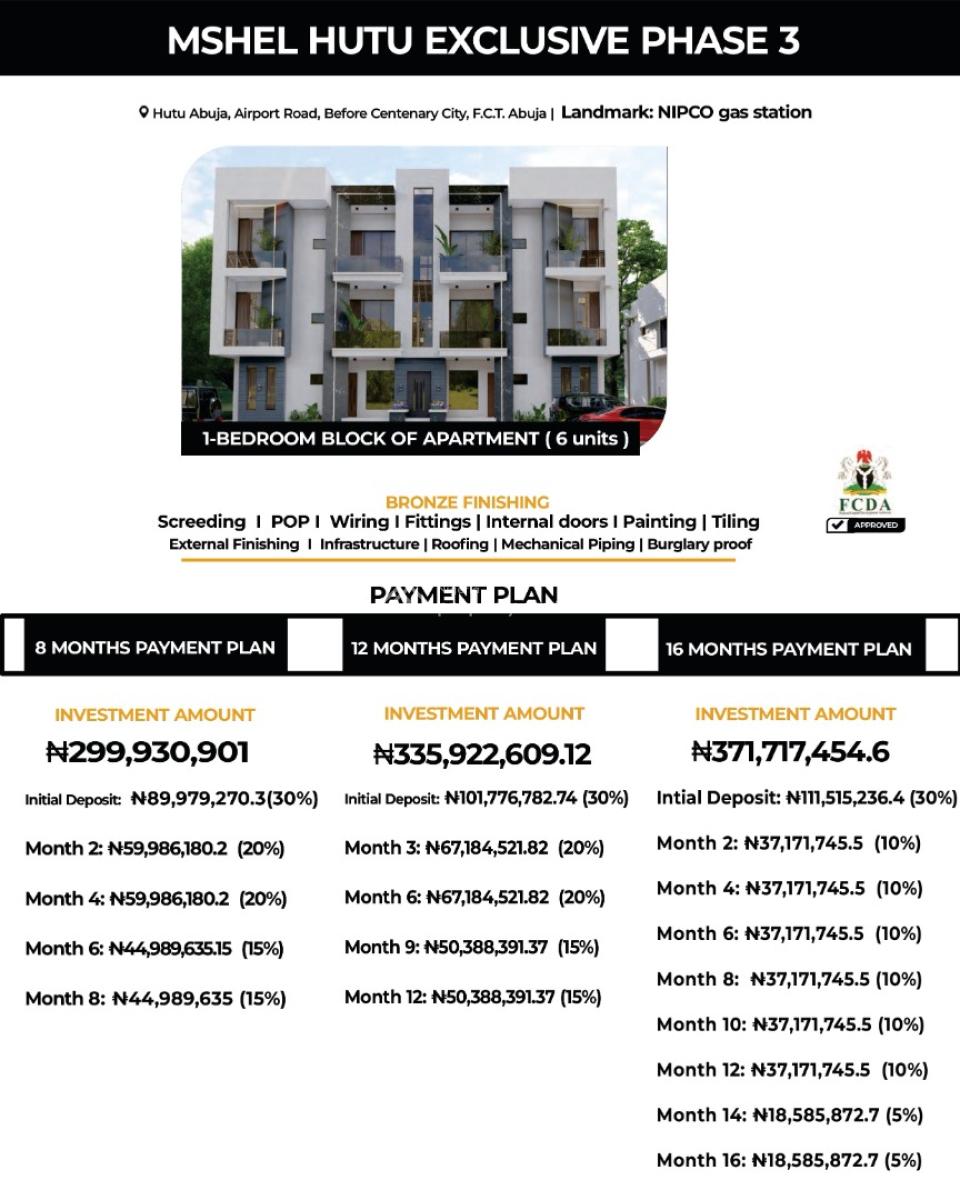 MSHEL HUTU EXCLUSIVE PHASE 3

Hutu Abuja, Airport Road, Before Centenary City, F.C.T. Abuja | Landmark: NIPCO gas station

1-BEDROOM BLOCK OF APARTMENT ( 6 units )

FCDA
APPROVED

BRONZE FINISHING
Screeding I POP I Wiring I Fittings | Internal doors I Painting | Tiling
External Finishing I Infrastructure | Roofing | Mechanical Piping | Burglary proof

PAYMENT PLAN

8 MONTHS PAYMENT PLAN

INVESTMENT AMOUNT
₦299,930,901

Initial Deposit: ₦89,979,270.3(30%)

Month 2: ₦59,986,180.2 (20%)

Month 4: ₦59,986,180.2 (20%)

Month 6: ₦44,989,635.15 (15%)

Month 8: ₦44,989,635 (15%)

12 MONTHS PAYMENT PLAN

INVESTMENT AMOUNT
₦335,922,609.12

Initial Deposit: ₦101,776,782.74 (30%)

Month 3: ₦67,184,521.82 (20%)

Month 6: ₦67,184,521.82 (20%)

Month 9: ₦50,388,391.37 (15%)

Month 12: ₦50,388,391.37 (15%)

16 MONTHS PAYMENT PLAN

INVESTMENT AMOUNT
₦371,717,454.6

Intial Deposit: ₦111,515,236.4 (30%)

Month 2: ₦37,171,745.5 (10%)

Month 4: ₦37,171,745.5 (10%)

Month 6: ₦37,171,745.5 (10%)

Month 8: ₦37,171,745.5 (10%)

Month 10: ₦37,171,745.5 (10%)

Month 12: ₦37,171,745.5 (10%)

Month 14: ₦18,585,872.7 (5%)

Month 16: ₦18,585,872.7 (5%)